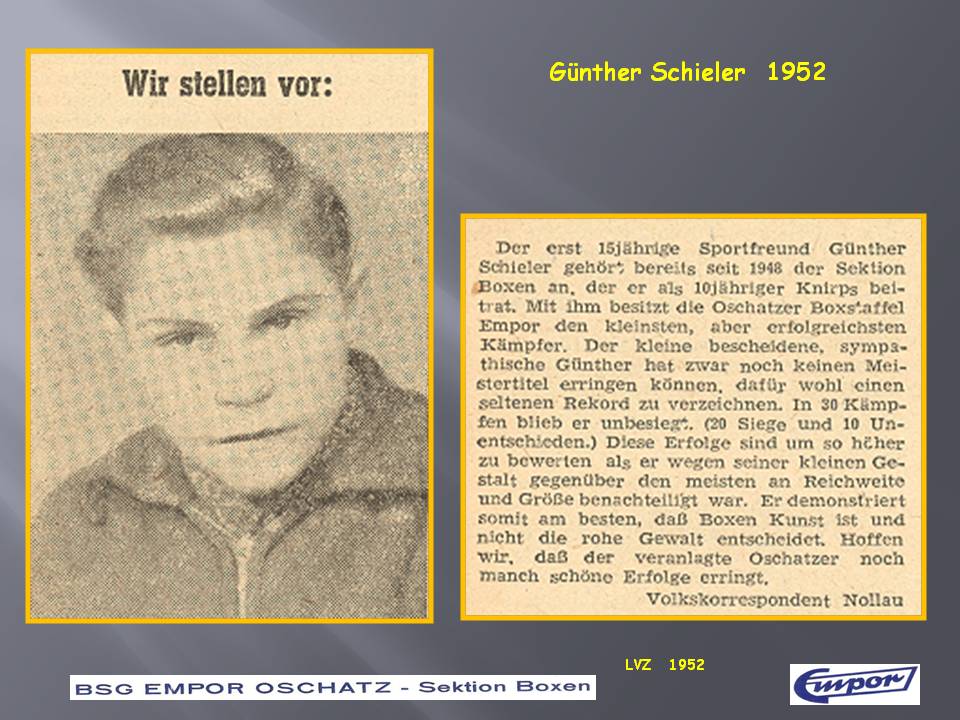 Wir stellen vor:

Günther Schieler 1952

Der erst 15jährige Sportfreund Günther Schieler gehört bereits seit 1948 der Sektion Boxen an, der er als 10jähriger Knirps beitrat. Mit ihm besitzt die Oschatzer Boxstaffel Empor den kleinsten, aber erfolgreichsten Kämpfer. Der kleine bescheidene, sympathische Günther hat zwar noch keinen Meistertitel erringen können, dafür wohl einen seltenen Rekord zu verzeichnen. In 30 Kämpfen blieb er unbesiegt. (20 Siege und 10 Unentschieden.) Diese Erfolge sind um so höher zu bewerten als er wegen seiner kleinen Gestalt gegenüber den meisten an Reichweite und Größe benachteiligt war. Er demonstriert somit am besten, daß Boxen Kunst ist und nicht die rohe Gewalt entscheidet. Hoffen wir, daß der veranlagte Oschatzer noch manch schöne Erfolge erringt.

Volkskorrespondent Nollau

LVZ 1952

BSG EMPOR OSCHATZ - Sektion Boxen

Empor